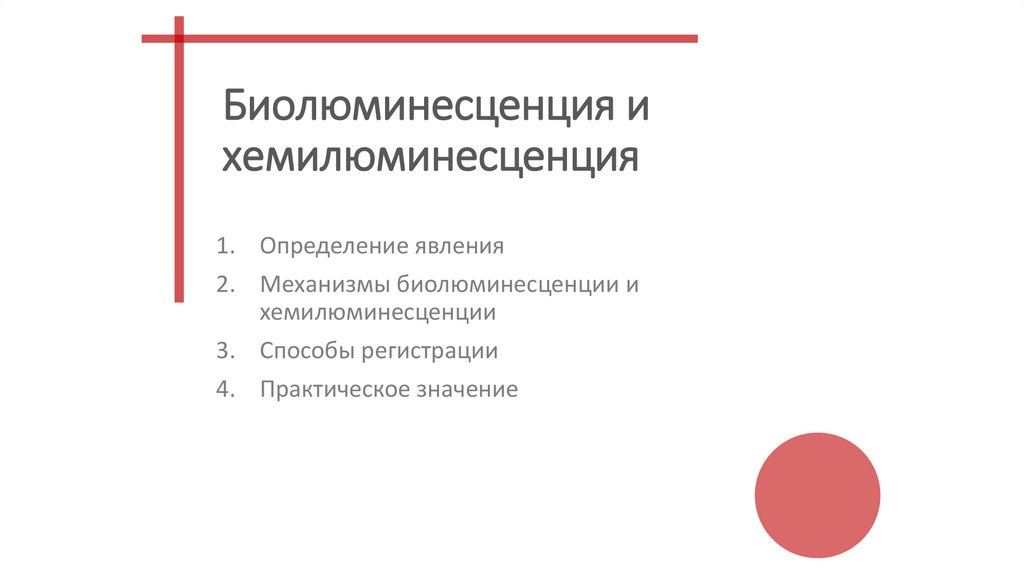 Биолюминесценция и хемилюминесценция

1. Определение явления
2. Механизмы биолюминесценции и хемилюминесценции
3. Способы регистрации
4. Практическое значение